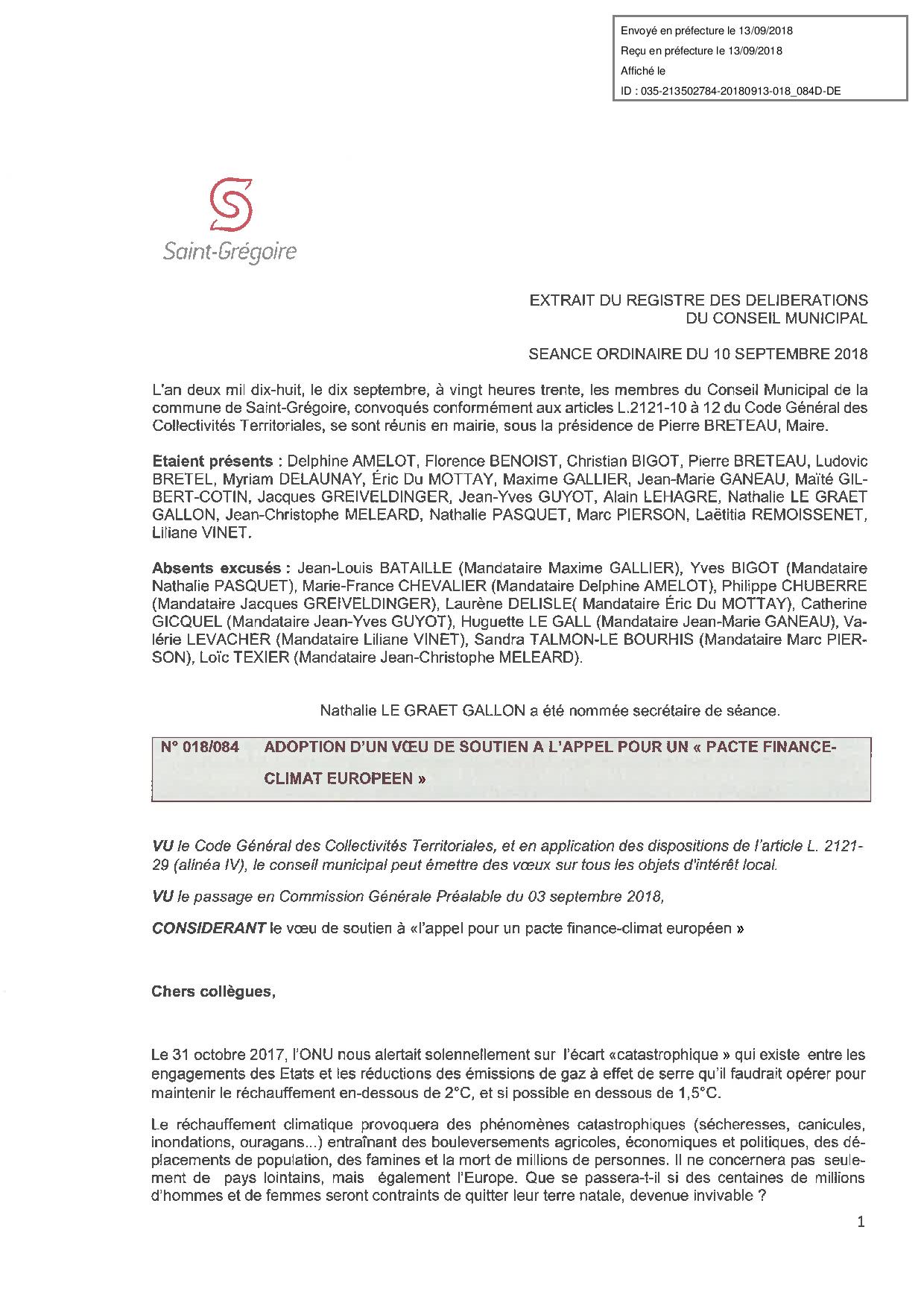 Envoyé en préfecture le 13/09/2018
Reçu en préfecture le 13/09/2018
Affiché le
ID : 035-213502784-20180913-018_084D-DE

Saint-Grégoire

EXTRAIT DU REGISTRE DES DELIBERATIONS
DU CONSEIL MUNICIPAL

SEANCE ORDINAIRE DU 10 SEPTEMBRE 2018

L'an deux mil dix-huit, le dix septembre, à vingt heures trente, les membres du Conseil Municipal de la commune de Saint-Grégoire, convoqués conformément aux articles L.2121-10 à 12 du Code Général des Collectivités Territoriales, se sont réunis en mairie, sous la présidence de Pierre BRETEAU, Maire.

Etaient présents : Delphine AMELOT, Florence BENOIST, Christian BIGOT, Pierre BRETEAU, Ludovic BRETEL, Myriam DELAUNAY, Éric Du MOTTAY, Maxime GALLIER, Jean-Marie GANEAU, Maïté GILBERT-COTIN, Jacques GREIVELDINGER, Jean-Yves GUYOT, Alain LEHAGRE, Nathalie LE GRAET GALLON, Jean-Christophe MELEARD, Nathalie PASQUET, Marc PIERSON, Laëtitia REMOISSENET, Liliane VINET.

Absents excusés : Jean-Louis BATAILLE (Mandataire Maxime GALLIER), Yves BIGOT (Mandataire Nathalie PASQUET), Marie-France CHEVALIER (Mandataire Delphine AMELOT), Philippe CHUBERRE (Mandataire Jacques GREIVELDINGER), Laurène DELISLE( Mandataire Éric Du MOTTAY), Catherine GICQUEL (Mandataire Jean-Yves GUYOT), Huguette LE GALL (Mandataire Jean-Marie GANEAU), Valérie LEVACHER (Mandataire Liliane VINET), Sandra TALMON-LE BOURHIS (Mandataire Marc PIERSON), Loïc TEXIER (Mandataire Jean-Christophe MELEARD).

Nathalie LE GRAET GALLON a été nommée secrétaire de séance.

N° 018/084 ADOPTION D'UN VŒU DE SOUTIEN A L'APPEL POUR UN « PACTE FINANCE-CLIMAT EUROPEEN »

VU le Code Général des Collectivités Territoriales, et en application des dispositions de l'article L. 2121-29 (alinéa IV), le conseil municipal peut émettre des vœux sur tous les objets d'intérêt local.

VU le passage en Commission Générale Préalable du 03 septembre 2018,

CONSIDERANT le vœu de soutien à «l'appel pour un pacte finance-climat européen »

Chers collègues,

Le 31 octobre 2017, l'ONU nous alertait solennellement sur l'écart «catastrophique » qui existe entre les engagements des Etats et les réductions des émissions de gaz à effet de serre qu'il faudrait opérer pour maintenir le réchauffement en-dessous de 2°C, et si possible en dessous de 1,5°C.

Le réchauffement climatique provoquera des phénomènes catastrophiques (sécheresses, canicules, inondations, ouragans...) entraînant des bouleversements agricoles, économiques et politiques, des déplacements de population, des famines et la mort de millions de personnes. Il ne concernera pas seulement de pays lointains, mais également l'Europe. Que se passera-t-il si des centaines de millions d'hommes et de femmes seront contraints de quitter leur terre natale, devenue invivable ?

1